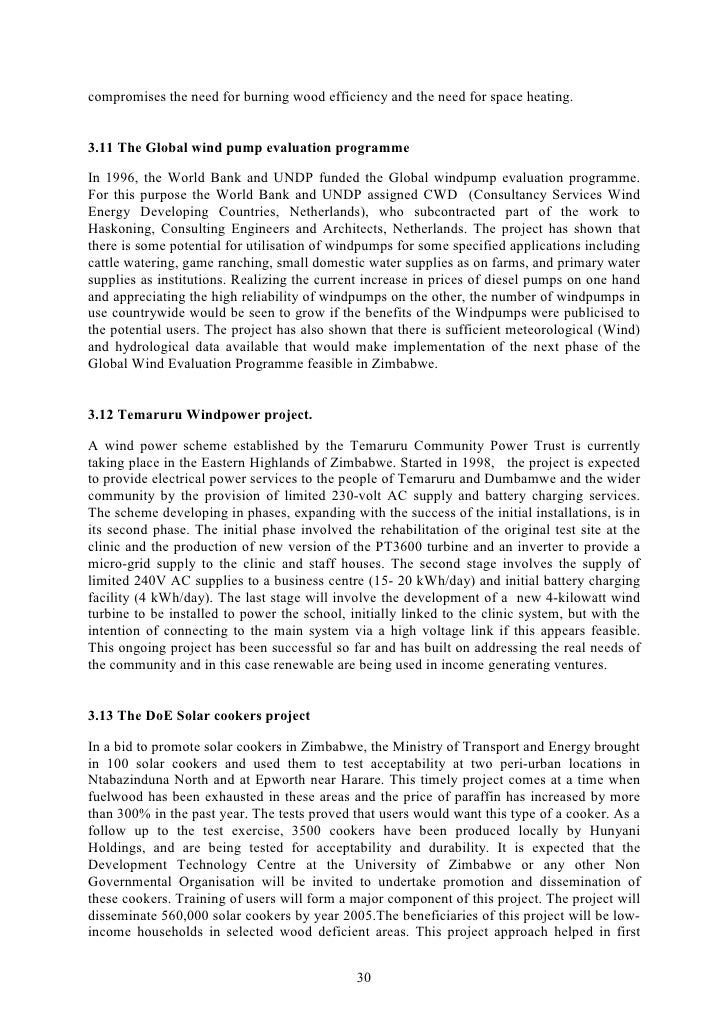 compromises the need for burning wood efficiency and the need for space heating.

3.11 The Global wind pump evaluation programme

In 1996, the World Bank and UNDP funded the Global windpump evaluation programme. For this purpose the World Bank and UNDP assigned CWD (Consultancy Services Wind Energy Developing Countries, Netherlands), who subcontracted part of the work to Haskoning, Consulting Engineers and Architects, Netherlands. The project has shown that there is some potential for utilisation of windpumps for some specified applications including cattle watering, game ranching, small domestic water supplies as on farms, and primary water supplies as institutions. Realizing the current increase in prices of diesel pumps on one hand and appreciating the high reliability of windpumps on the other, the number of windpumps in use countrywide would be seen to grow if the benefits of the Windpumps were publicised to the potential users. The project has also shown that there is sufficient meteorological (Wind) and hydrological data available that would make implementation of the next phase of the Global Wind Evaluation Programme feasible in Zimbabwe.

3.12 Temaruru Windpower project.

A wind power scheme established by the Temaruru Community Power Trust is currently taking place in the Eastern Highlands of Zimbabwe. Started in 1998, the project is expected to provide electrical power services to the people of Temaruru and Dumbamwe and the wider community by the provision of limited 230-volt AC supply and battery charging services. The scheme developing in phases, expanding with the success of the initial installations, is in its second phase. The initial phase involved the rehabilitation of the original test site at the clinic and the production of new version of the PT3600 turbine and an inverter to provide a micro-grid supply to the clinic and staff houses. The second stage involves the supply of limited 240V AC supplies to a business centre (15- 20 kWh/day) and initial battery charging facility (4 kWh/day). The last stage will involve the development of a new 4-kilowatt wind turbine to be installed to power the school, initially linked to the clinic system, but with the intention of connecting to the main system via a high voltage link if this appears feasible. This ongoing project has been successful so far and has built on addressing the real needs of the community and in this case renewable are being used in income generating ventures.

3.13 The DoE Solar cookers project

In a bid to promote solar cookers in Zimbabwe, the Ministry of Transport and Energy brought in 100 solar cookers and used them to test acceptability at two peri-urban locations in Ntabazinduna North and at Epworth near Harare. This timely project comes at a time when fuelwood has been exhausted in these areas and the price of paraffin has increased by more than 300% in the past year. The tests proved that users would want this type of a cooker. As a follow up to the test exercise, 3500 cookers have been produced locally by Hunyani Holdings, and are being tested for acceptability and durability. It is expected that the Development Technology Centre at the University of Zimbabwe or any other Non Governmental Organisation will be invited to undertake promotion and dissemination of these cookers. Training of users will form a major component of this project. The project will disseminate 560,000 solar cookers by year 2005.The beneficiaries of this project will be low-income households in selected wood deficient areas. This project approach helped in first

30